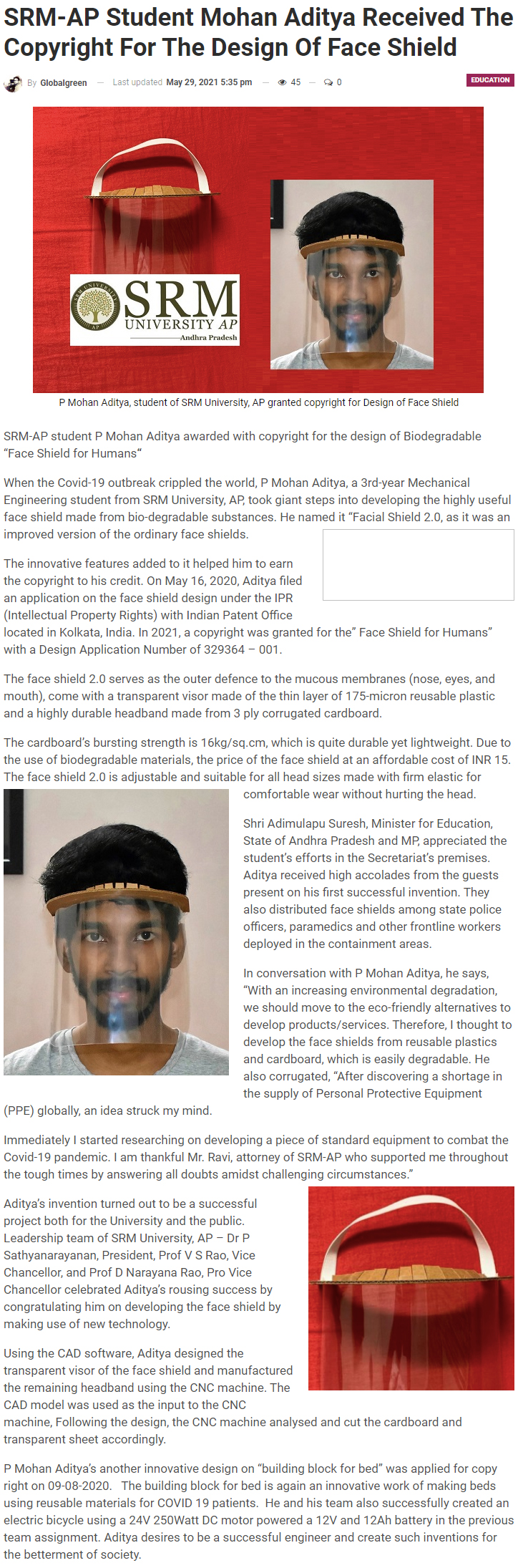 SRM-AP Student Mohan Aditya Received The Copyright For The Design Of Face Shield

By Globalgreen — Last updated May 29, 2021 5:35 pm — 45 — 0

EDUCATION

SRM UNIVERSITY AP Andhra Pradesh

P Mohan Aditya, student of SRM University, AP granted copyright for Design of Face Shield

SRM-AP student P Mohan Aditya awarded with copyright for the design of Biodegradable "Face Shield for Humans"

When the Covid-19 outbreak crippled the world, P Mohan Aditya, a 3rd-year Mechanical Engineering student from SRM University, AP, took giant steps into developing the highly useful face shield made from bio-degradable substances. He named it "Facial Shield 2.0, as it was an improved version of the ordinary face shields.

The innovative features added to it helped him to earn the copyright to his credit. On May 16, 2020, Aditya filed an application on the face shield design under the IPR (Intellectual Property Rights) with Indian Patent Office located in Kolkata, India. In 2021, a copyright was granted for the" Face Shield for Humans" with a Design Application Number of 329364 – 001.

The face shield 2.0 serves as the outer defence to the mucous membranes (nose, eyes, and mouth), come with a transparent visor made of the thin layer of 175-micron reusable plastic and a highly durable headband made from 3 ply corrugated cardboard.

The cardboard's bursting strength is 16kg/sq.cm, which is quite durable yet lightweight. Due to the use of biodegradable materials, the price of the face shield at an affordable cost of INR 15. The face shield 2.0 is adjustable and suitable for all head sizes made with firm elastic for comfortable wear without hurting the head.

Shri Adimulapu Suresh, Minister for Education, State of Andhra Pradesh and MP, appreciated the student's efforts in the Secretariat's premises. Aditya received high accolades from the guests present on his first successful invention. They also distributed face shields among state police officers, paramedics and other frontline workers deployed in the containment areas.

In conversation with P Mohan Aditya, he says, "With an increasing environmental degradation, we should move to the eco-friendly alternatives to develop products/services. Therefore, I thought to develop the face shields from reusable plastics and cardboard, which is easily degradable. He also corrugated, "After discovering a shortage in the supply of Personal Protective Equipment (PPE) globally, an idea struck my mind.

Immediately I started researching on developing a piece of standard equipment to combat the Covid-19 pandemic. I am thankful Mr. Ravi, attorney of SRM-AP who supported me throughout the tough times by answering all doubts amidst challenging circumstances."

Aditya's invention turned out to be a successful project both for the University and the public. Leadership team of SRM University, AP – Dr P Sathyanarayanan, President, Prof V S Rao, Vice Chancellor, and Prof D Narayana Rao, Pro Vice Chancellor celebrated Aditya's rousing success by congratulating him on developing the face shield by making use of new technology.

Using the CAD software, Aditya designed the transparent visor of the face shield and manufactured the remaining headband using the CNC machine. The CAD model was used as the input to the CNC machine, Following the design, the CNC machine analysed and cut the cardboard and transparent sheet accordingly.

P Mohan Aditya's another innovative design on "building block for bed" was applied for copy right on 09-08-2020. The building block for bed is again an innovative work of making beds using reusable materials for COVID 19 patients. He and his team also successfully created an electric bicycle using a 24V 250Watt DC motor powered a 12V and 12Ah battery in the previous team assignment. Aditya desires to be a successful engineer and create such inventions for the betterment of society.